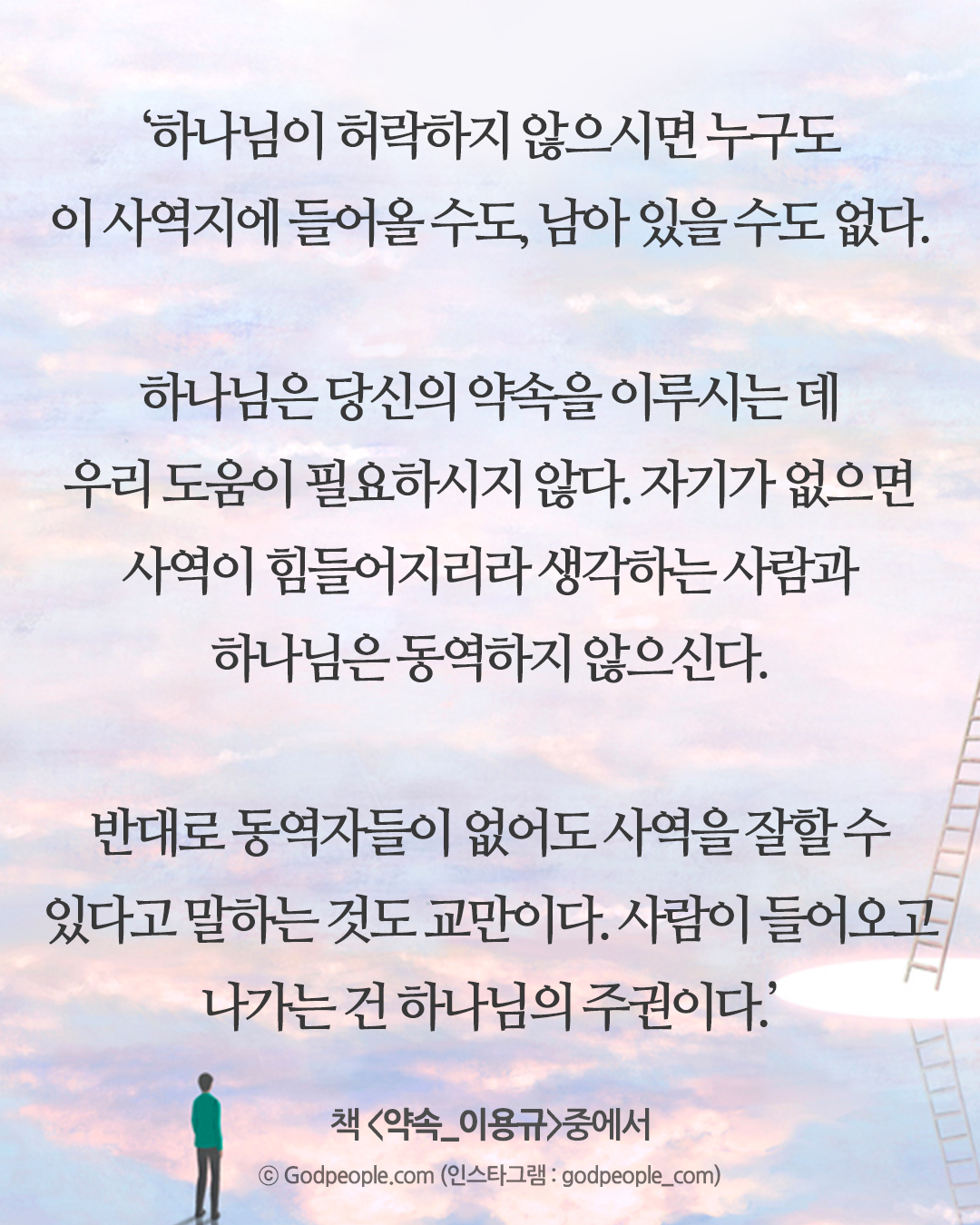 '하나님이 허락하지 않으시면 누구도 이 사역지에 들어올 수도, 남아 있을 수도 없다.

하나님은 당신의 약속을 이루시는 데 우리 도움이 필요하시지 않다. 자기가 없으면 사역이 힘들어지리라 생각하는 사람과 하나님은 동역하지 않으신다.

반대로 동역자들이 없어도 사역을 잘할 수 있다고 말하는 것도 교만이다. 사람이 들어오고 나가는 건 하나님의 주권이다.'

책 <약속_이용규>중에서

© Godpeople.com (인스타그램 : godpeople_com)